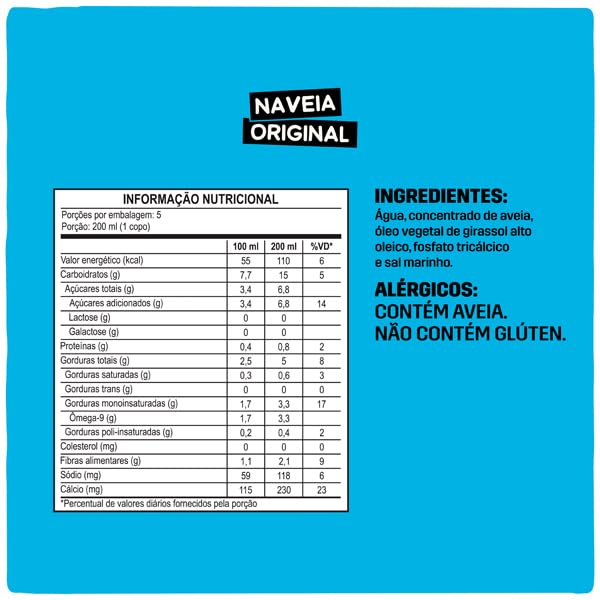 NAVEIA
ORIGINAL

INFORMAÇÃO NUTRICIONAL
Porções por embalagem: 5
Porção: 200 ml (1 copo)

| | 100 ml | 200 ml | %VD* |
|---|---|---|---|
| Valor energético (kcal) | 55 | 110 | 6 |
| Carboidratos (g) | 7,7 | 15 | 5 |
| Açúcares totais (g) | 3,4 | 6,8 | |
| Açúcares adicionados (g) | 3,4 | 6,8 | 14 |
| Lactose (g) | 0 | 0 | |
| Galactose (g) | 0 | 0 | |
| Proteínas (g) | 0,4 | 0,8 | 2 |
| Gorduras totais (g) | 2,5 | 5 | 8 |
| Gorduras saturadas (g) | 0,3 | 0,6 | 3 |
| Gorduras trans (g) | 0 | 0 | 0 |
| Gorduras monoinsaturadas (g) | 1,7 | 3,3 | 17 |
| Ômega-9 (g) | 1,7 | 3,3 | |
| Gorduras poli-insaturadas (g) | 0,2 | 0,4 | 2 |
| Colesterol (mg) | 0 | 0 | 0 |
| Fibras alimentares (g) | 1,1 | 2,1 | 9 |
| Sódio (mg) | 59 | 118 | 6 |
| Cálcio (mg) | 115 | 230 | 23 |

*Percentual de valores diários fornecidos pela porção

INGREDIENTES:
Água, concentrado de aveia, óleo vegetal de girassol alto oleico, fosfato tricálcico e sal marinho.

ALÉRGICOS:
CONTÉM AVEIA.
NÃO CONTÉM GLÚTEN.